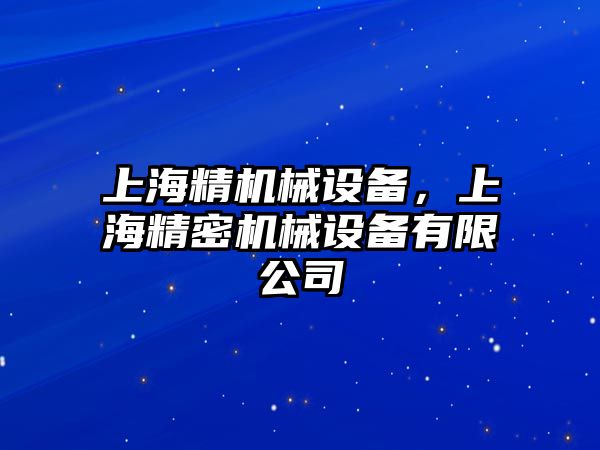 上海精机械设备，上海精密机械设备有限公司